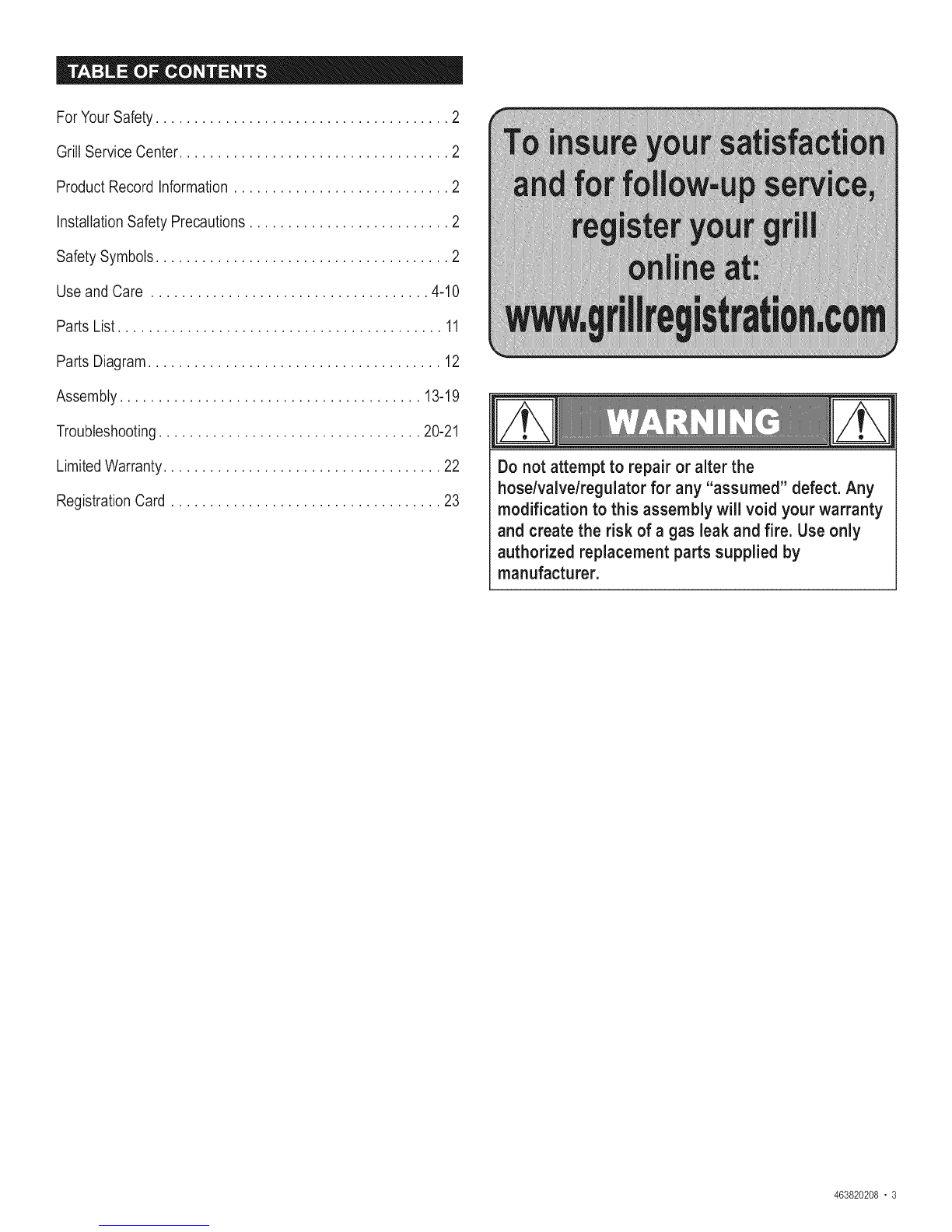 TABLE OF CONTENTS

For Your Safety 2

Grill Service Center 2

Product Record Information 2

Installation Safety Precautions 2

Safety Symbols 2

Use and Care 4-10

Parts List 11

Parts Diagram 12

Assembly 13-19

Troubleshooting 20-21

Limited Warranty 22

Registration Card 23

To insure your satisfaction and for follow-up service, register your grill online at:
www.grillregistration.com

WARNING

Do not attempt to repair or alter the hose/valve/regulator for any "assumed" defect. Any modification to this assembly will void your warranty and create the risk of a gas leak and fire. Use only authorized replacement parts supplied by manufacturer.

463820208 • 3